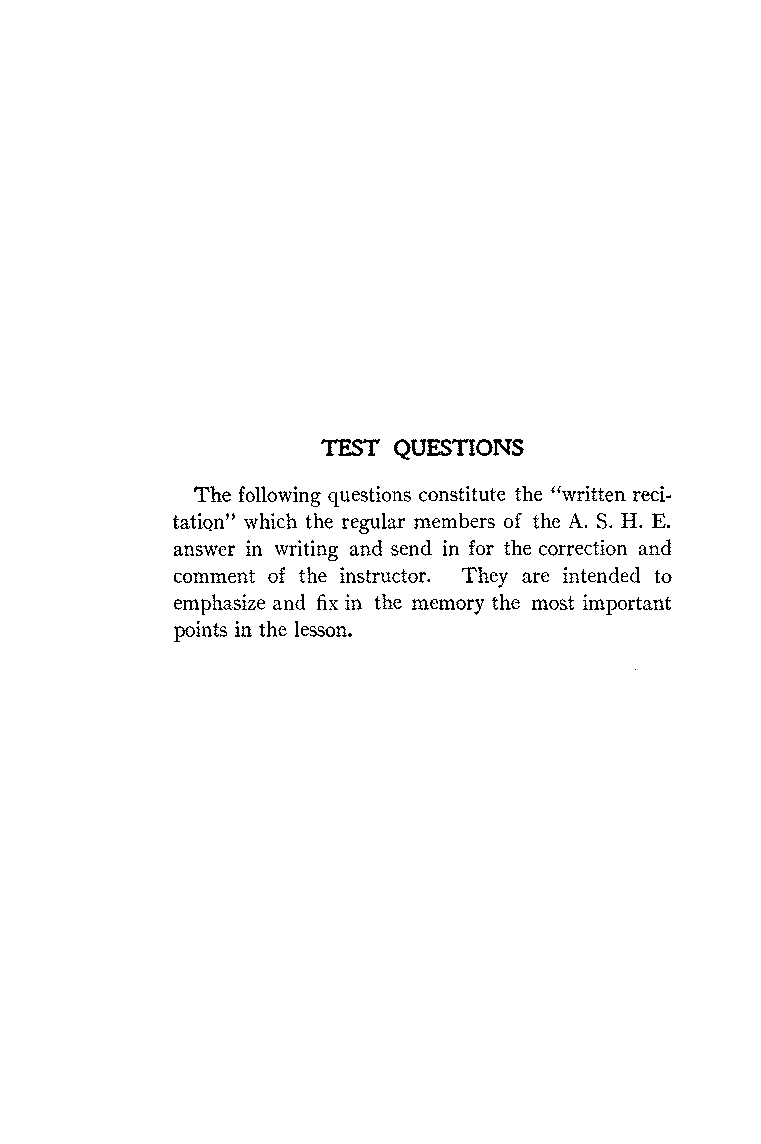 TEST QUESTIONS

The following questions constitute the "written recitation" which the regular members of the A. S. H. E. answer in writing and send in for the correction and comment of the instructor. They are intended to emphasize and fix in the memory the most important points in the lesson.